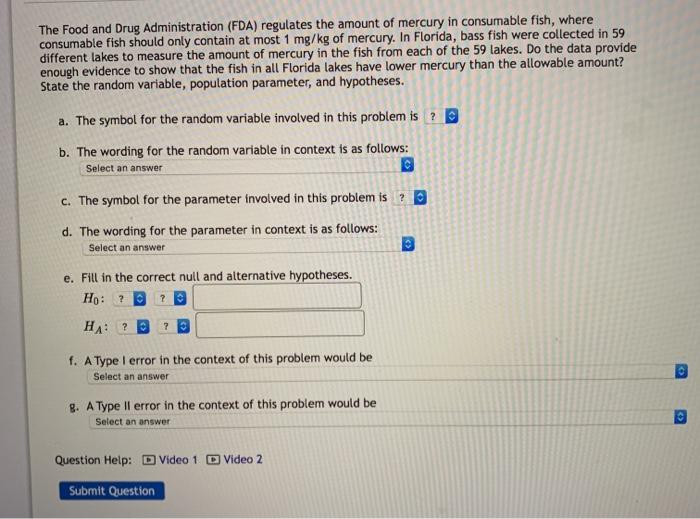 The Food and Drug Administration (FDA) regulates the amount of mercury in consumable fish, where consumable fish should only contain at most 1 mg/kg of mercury. In Florida, bass fish were collected in 59 different lakes to measure the amount of mercury in the fish from each of the 59 lakes. Do the data provide enough evidence to show that the fish in all Florida lakes have lower mercury than the allowable amount? State the random variable, population parameter, and hypotheses.

a. The symbol for the random variable involved in this problem is ?

b. The wording for the random variable in context is as follows:
Select an answer

c. The symbol for the parameter involved in this problem is ?

d. The wording for the parameter in context is as follows:
Select an answer

e. Fill in the correct null and alternative hypotheses.
$H_0$: ? ?
$H_A$: ? ?

f. A Type I error in the context of this problem would be
Select an answer

g. A Type II error in the context of this problem would be
Select an answer

Question Help: Video 1 Video 2

Submit Question